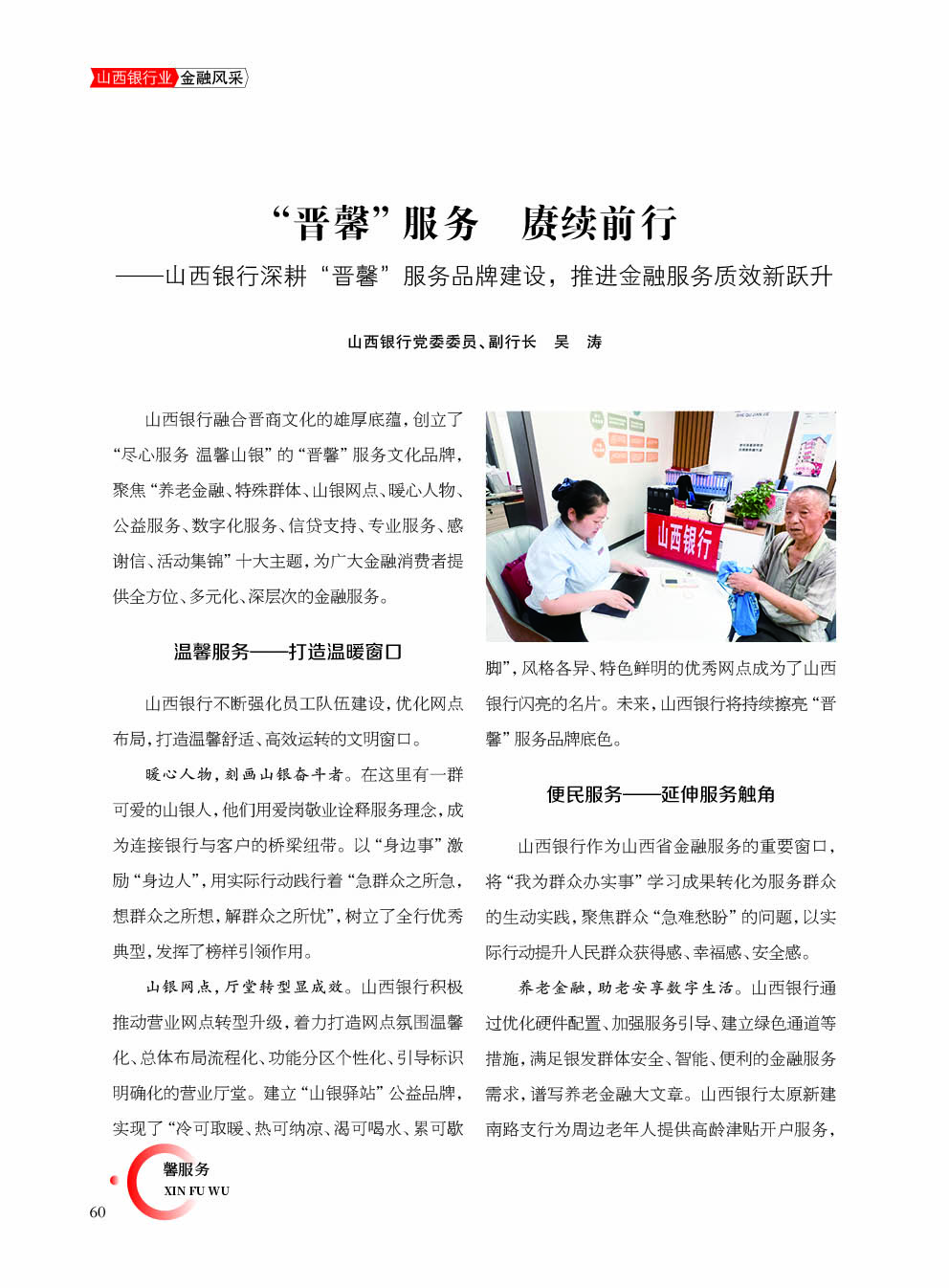 山西银行业 金融风采

“晋馨”服务　赓续前行

——山西银行深耕“晋馨”服务品牌建设，推进金融服务质效新跃升

山西银行党委委员、副行长　吴　涛

山西银行融合晋商文化的雄厚底蕴，创立了“尽心服务 温馨山银”的“晋馨”服务文化品牌，聚焦“养老金融、特殊群体、山银网点、暖心人物、公益服务、数字化服务、信贷支持、专业服务、感谢信、活动集锦”十大主题，为广大金融消费者提供全方位、多元化、深层次的金融服务。

温馨服务——打造温暖窗口

山西银行不断强化员工队伍建设，优化网点布局，打造温馨舒适、高效运转的文明窗口。

暖心人物，刻画山银奋斗者。在这里有一群可爱的山银人，他们用爱岗敬业诠释服务理念，成为连接银行与客户的桥梁纽带。以“身边事”激励“身边人”，用实际行动践行着“急群众之所急，想群众之所想，解群众之所忧”，树立了全行优秀典型，发挥了榜样引领作用。

山银网点，厅堂转型显成效。山西银行积极推动营业网点转型升级，着力打造网点氛围温馨化、总体布局流程化、功能分区个性化、引导标识明确化的营业厅堂。建立“山银驿站”公益品牌，实现了“冷可取暖、热可纳凉、渴可喝水、累可歇

山西银行

脚”，风格各异、特色鲜明的优秀网点成为了山西银行闪亮的名片。未来，山西银行将持续擦亮“晋馨”服务品牌底色。

便民服务——延伸服务触角

山西银行作为山西省金融服务的重要窗口，将“我为群众办实事”学习成果转化为服务群众的生动实践，聚焦群众“急难愁盼”的问题，以实际行动提升人民群众获得感、幸福感、安全感。

养老金融，助老安享数字生活。山西银行通过优化硬件配置、加强服务引导、建立绿色通道等措施，满足银发群体安全、智能、便利的金融服务需求，谱写养老金融大文章。山西银行太原新建南路支行为周边老年人提供高龄津贴开户服务，

馨服务
XIN FU WU
60